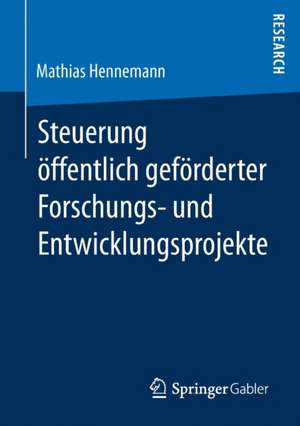 RESEARCH

Mathias Hennemann

Steuerung öffentlich geförderter Forschungs- und Entwicklungsprojekte

Springer Gabler